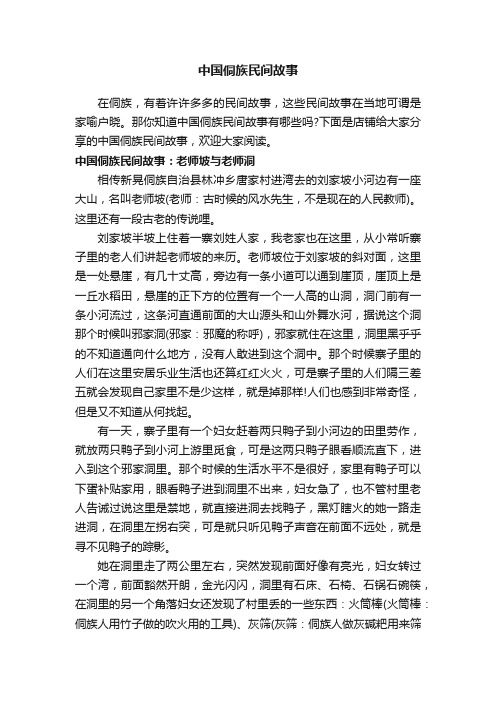 中国侗族民间故事

在侗族，有着许许多多的民间故事，这些民间故事在当地可谓是家喻户晓。那你知道中国侗族民间故事有哪些吗?下面是店铺给大家分享的中国侗族民间故事，欢迎大家阅读。

中国侗族民间故事：老师坡与老师洞

相传新晃侗族自治县林冲乡唐家村进湾去的刘家坡小河边有一座大山，名叫老师坡(老师：古时候的风水先生，不是现在的人民教师)。这里还有一段古老的传说哩。

刘家坡半坡上住着一寨刘姓人家，我老家也在这里，从小常听寨子里的老人们讲起老师坡的来历。老师坡位于刘家坡的斜对面，这里是一处悬崖，有几十丈高，旁边有一条小道可以通到崖顶，崖顶上是一丘水稻田，悬崖的正下方的位置有一个一人高的山洞，洞门前有一条小河流过，这条河直通前面的大山源头和山外舞水河，据说这个洞那个时候叫邪家洞(邪家：邪魔的称呼)，邪家就住在这里，洞里黑乎乎的不知道通向什么地方，没有人敢进到这个洞中。那个时候寨子里的人们在这里安居乐业生活也还算红红火火，可是寨子里的人们隔三差五就会发现自己家里不是少这样，就是掉那样!人们也感到非常奇怪，但是又不知道从何找起。

有一天，寨子里有一个妇女赶着两只鸭子到小河边的田里劳作，就放两只鸭子到小河上游里觅食，可是这两只鸭子眼看顺流直下，进入到这个邪家洞里。那个时候的生活水平不是很好，家里有鸭子可以下蛋补贴家用，眼看鸭子进到洞里不出来，妇女急了，也不管村里老人告诫过说这里是禁地，就直接进洞去找鸭子，黑灯瞎火的她一路走进洞，在洞里左拐右突，可是就只听见鸭子声音在前面不远处，就是寻不见鸭子的踪影。

她在洞里走了两公里左右，突然发现前面好像有亮光，妇女转过一个湾，前面豁然开朗，金光闪闪，洞里有石床、石椅、石锅石碗筷，在洞里的另一个角落妇女还发现了村里丢的一些东西：火筒棒(火筒棒：侗族人用竹子做的吹火用的工具)、灰筛(灰筛：侗族人做灰碱粑用来筛